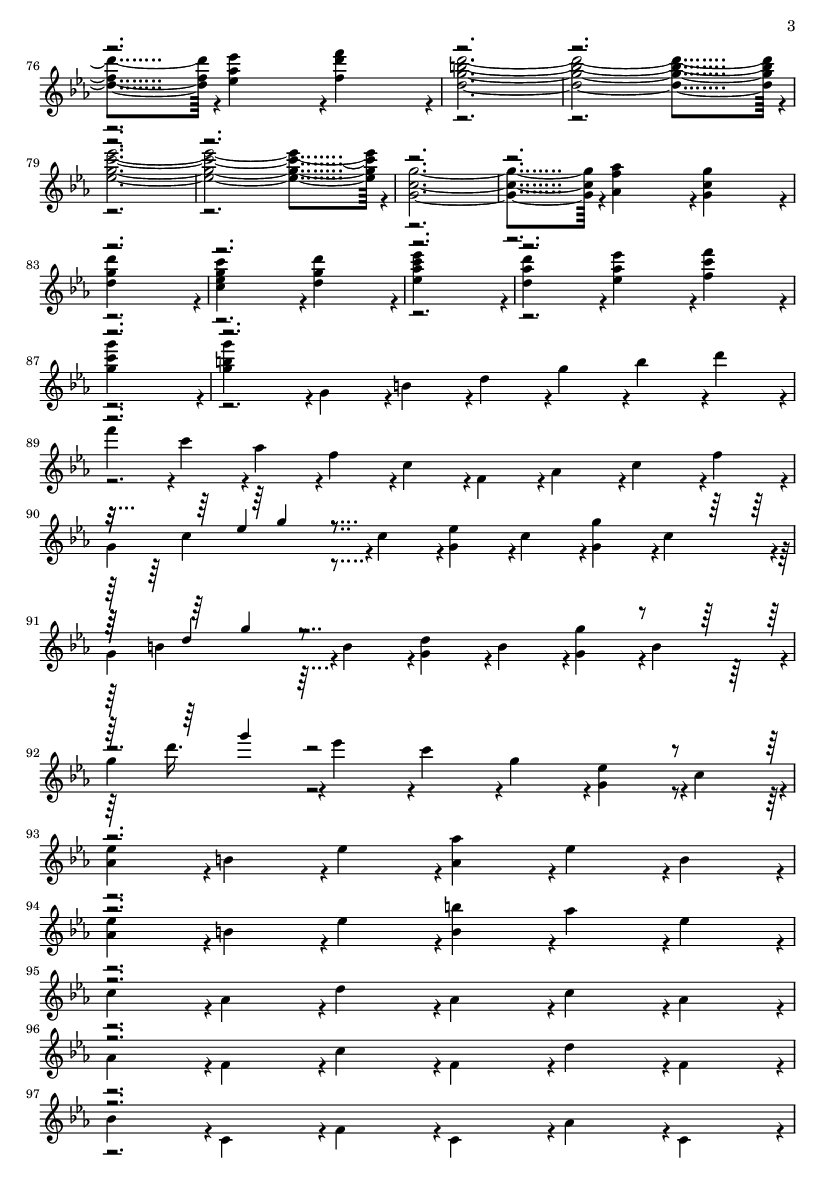 3

76

79

83

87

89

90

91

92

93

94

95

96

97